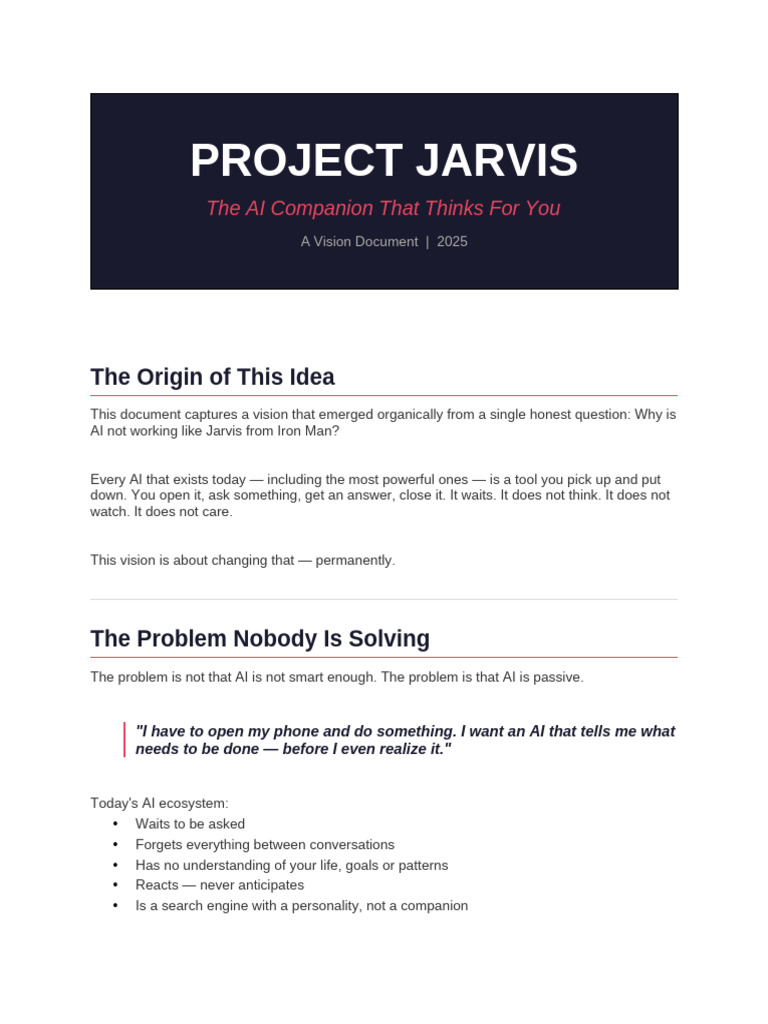 PROJECT JARVIS

The AI Companion That Thinks For You

A Vision Document | 2025

The Origin of This Idea

This document captures a vision that emerged organically from a single honest question: Why is AI not working like Jarvis from Iron Man?

Every AI that exists today — including the most powerful ones — is a tool you pick up and put down. You open it, ask something, get an answer, close it. It waits. It does not think. It does not watch. It does not care.

This vision is about changing that — permanently.

The Problem Nobody Is Solving

The problem is not that AI is not smart enough. The problem is that AI is passive.

"I have to open my phone and do something. I want an AI that tells me what needs to be done — before I even realize it."

Today's AI ecosystem:

• Waits to be asked
• Forgets everything between conversations
• Has no understanding of your life, goals or patterns
• Reacts — never anticipates
• Is a search engine with a personality, not a companion